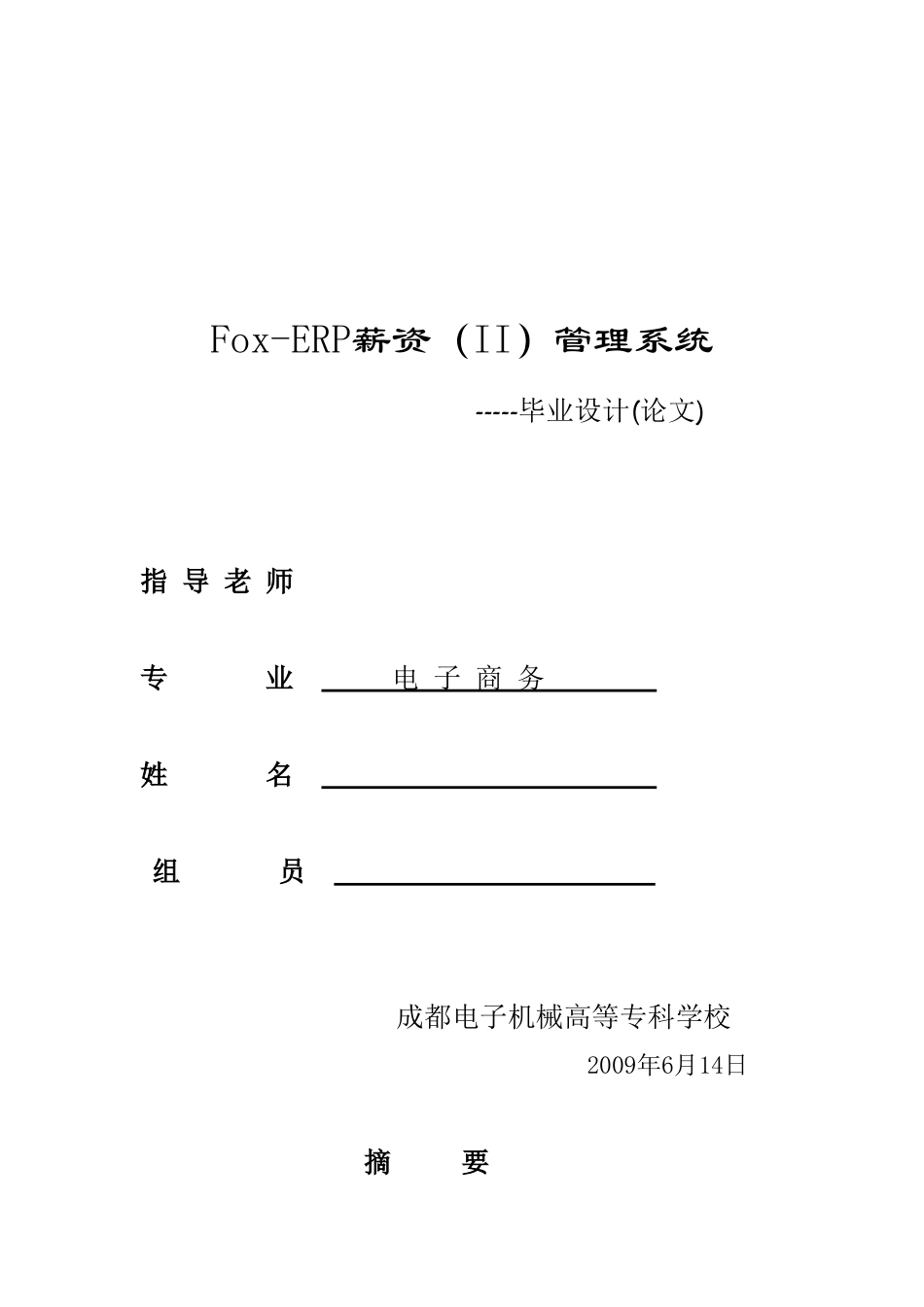 Fox-ERP薪资（II）管理系统

-----毕业设计(论文)

指 导 老 师

专 业 电 子 商 务

姓 名

组 员

成都电子机械高等专科学校

2009年6月14日

摘 要